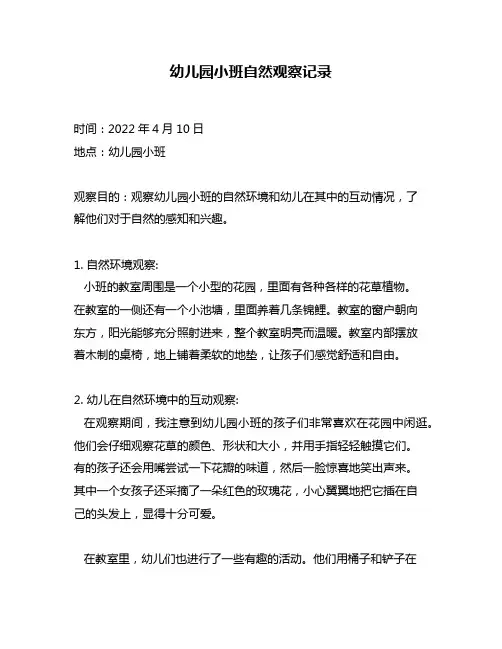 幼儿园小班自然观察记录

时间：2022 年 4 月 10 日
地点：幼儿园小班

观察目的：观察幼儿园小班的自然环境和幼儿在其中的互动情况，了解他们对于自然的感知和兴趣。

1. 自然环境观察:
小班的教室周围是一个小型的花园，里面有各种各样的花草植物。在教室的一侧还有一个小池塘，里面养着几条锦鲤。教室的窗户朝向东方，阳光能够充分照射进来，整个教室明亮而温暖。教室内部摆放着木制的桌椅，地上铺着柔软的地垫，让孩子们感觉舒适和自由。

2. 幼儿在自然环境中的互动观察:
在观察期间，我注意到幼儿园小班的孩子们非常喜欢在花园中闲逛。他们会仔细观察花草的颜色、形状和大小，并用手指轻轻触摸它们。有的孩子还会用嘴尝试一下花瓣的味道，然后一脸惊喜地笑出声来。其中一个女孩子还采摘了一朵红色的玫瑰花，小心翼翼地把它插在自己的头发上，显得十分可爱。

在教室里，幼儿们也进行了一些有趣的活动。他们用桶子和铲子在